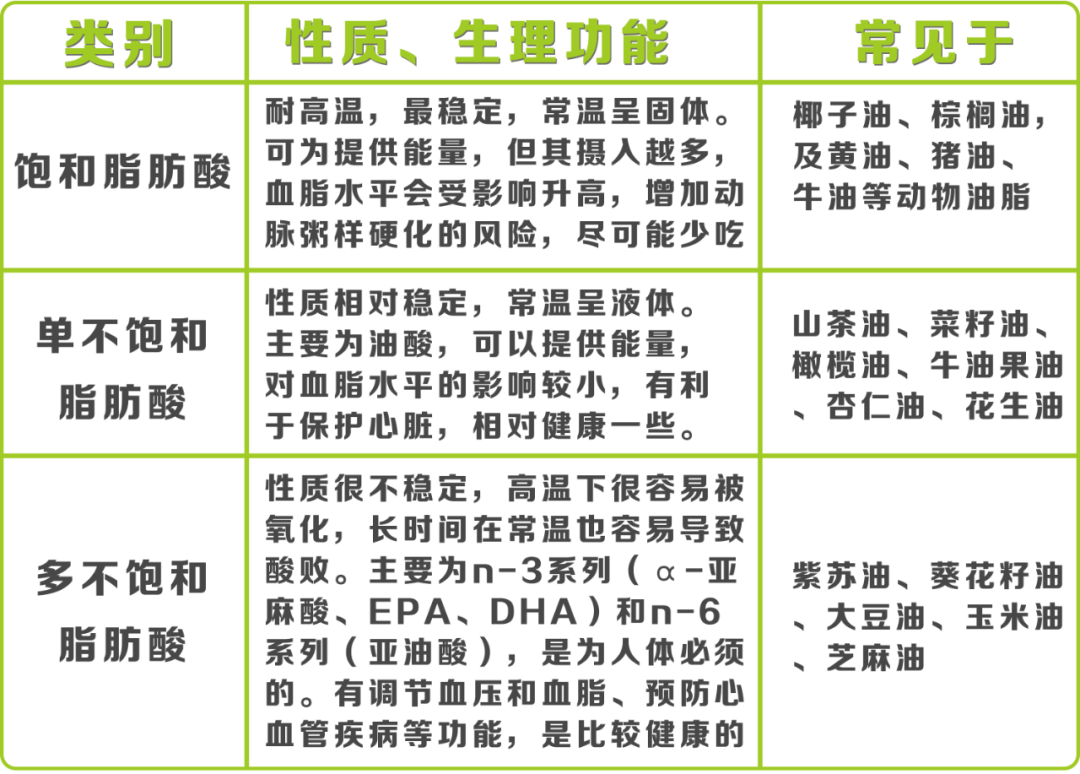 | 类别 | 性质、生理功能 | 常见于 |
|---|---|---|
| 饱和脂肪酸 | 耐高温，最稳定，常温呈固体。可为提供能量，但其摄入越多，血脂水平会受影响升高，增加动脉粥样硬化的风险，尽可能少吃 | 椰子油、棕榈油，及黄油、猪油、牛油等动物油脂 |
| 单不饱和脂肪酸 | 性质相对稳定，常温呈液体。主要为油酸，可以提供能量，对血脂水平的影响较小，有利于保护心脏，相对健康一些。 | 山茶油、菜籽油、橄榄油、牛油果油、杏仁油、花生油 |
| 多不饱和脂肪酸 | 性质很不稳定，高温下很容易被氧化，长时间在常温也容易导致酸败。主要为n-3系列（α-亚麻酸、EPA、DHA）和n-6系列（亚油酸），是为人体必须的。有调节血压和血脂、预防心血管疾病等功能，是比较健康的 | 紫苏油、葵花籽油、大豆油、玉米油、芝麻油 |